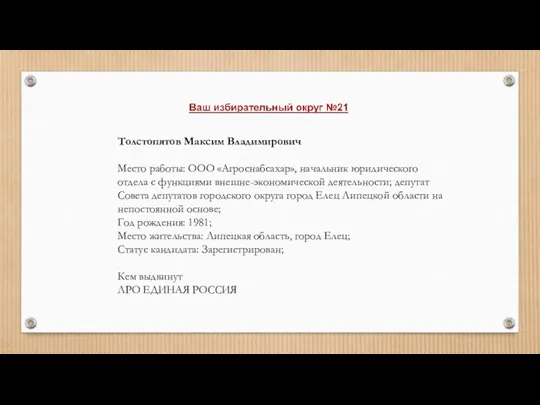 Ваш избирательный округ №21

Толстопятов Максим Владимирович

Место работы: ООО «Агроснабсахар», начальник юридического отдела с функциями внешне-экономической деятельности; депутат Совета депутатов городского округа город Елец Липецкой области на непостоянной основе;
Год рождения: 1981;
Место жительства: Липецкая область, город Елец;
Статус кандидата: Зарегистрирован;

Кем выдвинут
ЛРО ЕДИНАЯ РОССИЯ